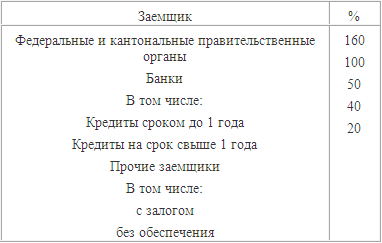 | Заемщик | % |
|---|---|
| Федеральные и кантональные правительственные органы<br>Банки<br>В том числе:<br>Кредиты сроком до 1 года<br>Кредиты на срок свыше 1 года<br>Прочие заемщики<br>В том числе:<br>с залогом<br>без обеспечения | 160<br>100<br>50<br>40<br>20 |